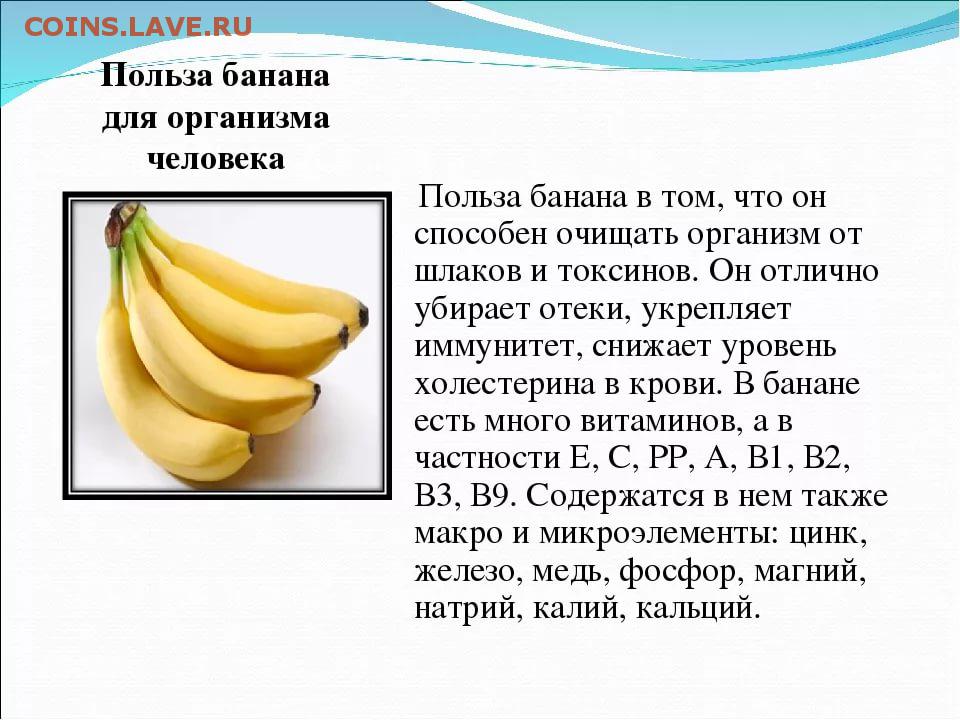 COINS.LAVE.RU

Польза банана для организма человека

Польза банана в том, что он способен очищать организм от шлаков и токсинов. Он отлично убирает отеки, укрепляет иммунитет, снижает уровень холестерина в крови. В банане есть много витаминов, а в частности Е, С, РР, А, В1, В2, В3, В9. Содержатся в нем также макро и микроэлементы: цинк, железо, медь, фосфор, магний, натрий, калий, кальций.